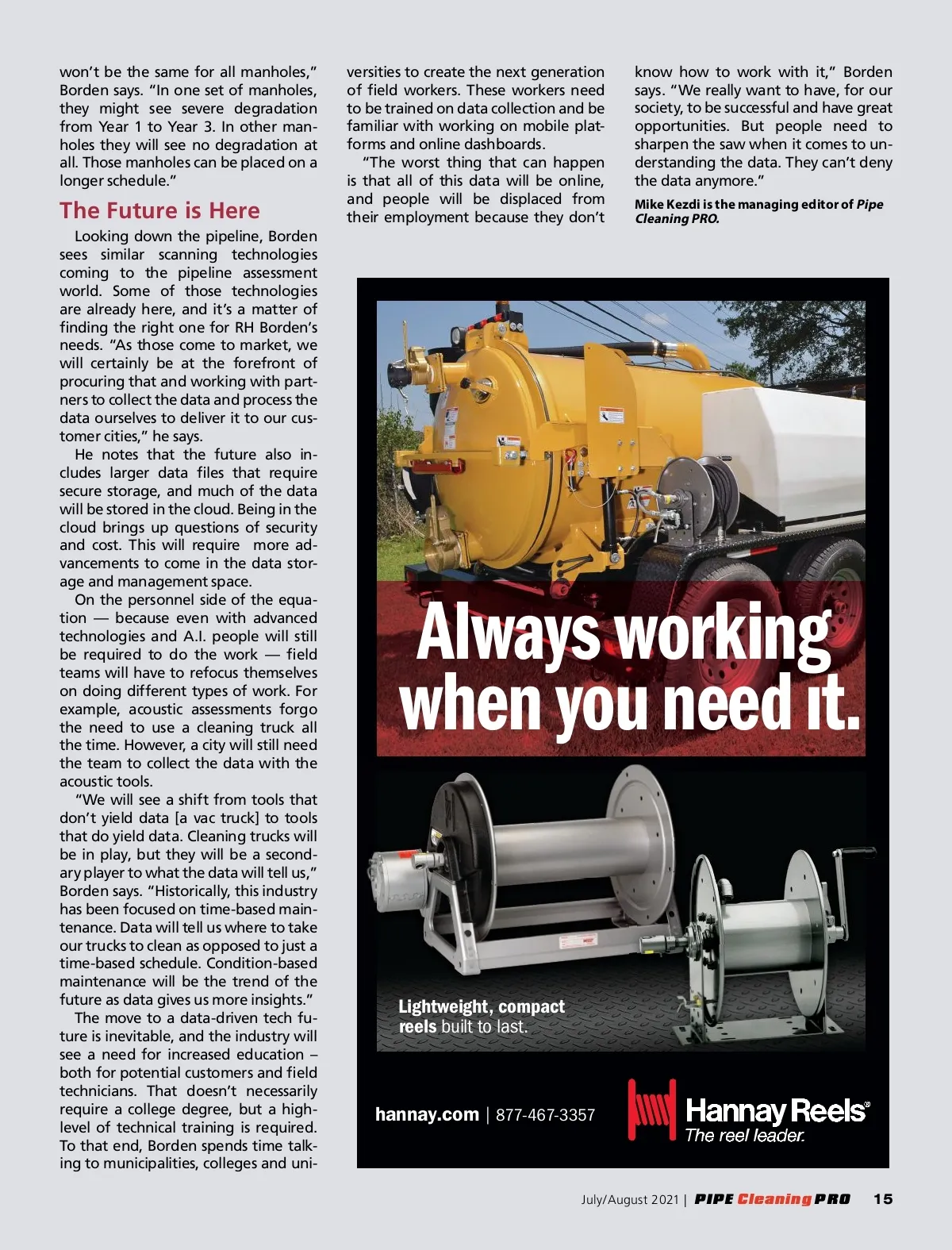 won't be the same for all manholes," Borden says. "In one set of manholes, they might see severe degradation from Year 1 to Year 3. In other manholes they will see no degradation at all. Those manholes can be placed on a longer schedule."

The Future is Here

Looking down the pipeline, Borden sees similar scanning technologies coming to the pipeline assessment world. Some of those technologies are already here, and it's a matter of finding the right one for RH Borden's needs. "As those come to market, we will certainly be at the forefront of procuring that and working with partners to collect the data and process the data ourselves to deliver it to our customer cities," he says.

He notes that the future also includes larger data files that require secure storage, and much of the data will be stored in the cloud. Being in the cloud brings up questions of security and cost. This will require more advancements to come in the data storage and management space.

On the personnel side of the equation — because even with advanced technologies and A.I. people will still be required to do the work — field teams will have to refocus themselves on doing different types of work. For example, acoustic assessments forgo the need to use a cleaning truck all the time. However, a city will still need the team to collect the data with the acoustic tools.

"We will see a shift from tools that don't yield data [a vac truck] to tools that do yield data. Cleaning trucks will be in play, but they will be a secondary player to what the data will tell us," Borden says. "Historically, this industry has been focused on time-based maintenance. Data will tell us where to take our trucks to clean as opposed to just a time-based schedule. Condition-based maintenance will be the trend of the future as data gives us more insights."

The move to a data-driven tech future is inevitable, and the industry will see a need for increased education – both for potential customers and field technicians. That doesn't necessarily require a college degree, but a high-level of technical training is required. To that end, Borden spends time talking to municipalities, colleges and universities to create the next generation of field workers. These workers need to be trained on data collection and be familiar with working on mobile platforms and online dashboards.

"The worst thing that can happen is that all of this data will be online, and people will be displaced from their employment because they don't know how to work with it," Borden says. "We really want to have, for our society, to be successful and have great opportunities. But people need to sharpen the saw when it comes to understanding the data. They can't deny the data anymore."

Mike Kezdi is the managing editor of Pipe Cleaning PRO.

Always working when you need it.

Lightweight, compact reels built to last.

hannay.com | 877-467-3357

Hannay Reels® The reel leader.

July/August 2021 | PIPE Cleaning PRO 15